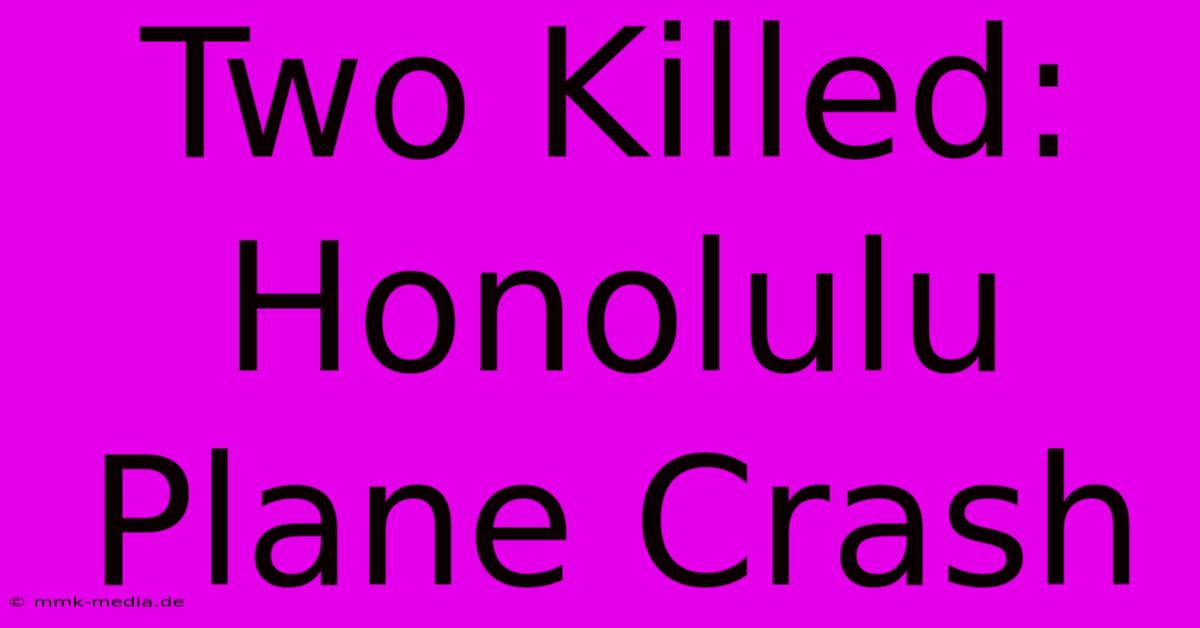 Two Killed: Honolulu Plane Crash

© mmk-media.de